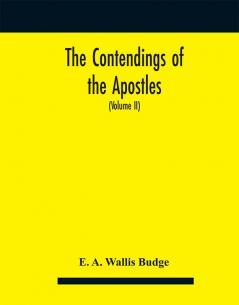 The Contendings of the Apostles

(Volume II)

E. A. Wallis Budge